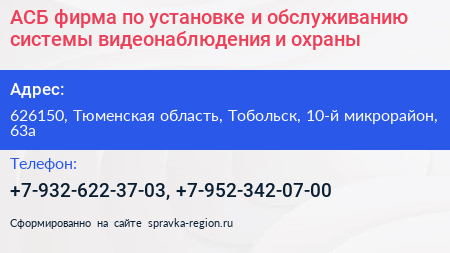 АСБ фирма по установке и обслуживанию системы видеонаблюдения и охраны

Адрес:

626150, Тюменская область, Тобольск, 10-й микрорайон, 63а

Телефон:

+7-932-622-37-03, +7-952-342-07-00

Сформированно на сайте spravka-region.ru